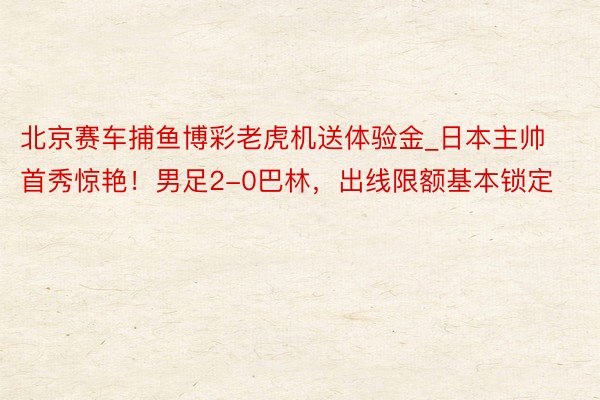 北京赛车捕鱼博彩老虎机送体验金_日本主帅首秀惊艳！男足2-0巴林，出线限额基本锁定